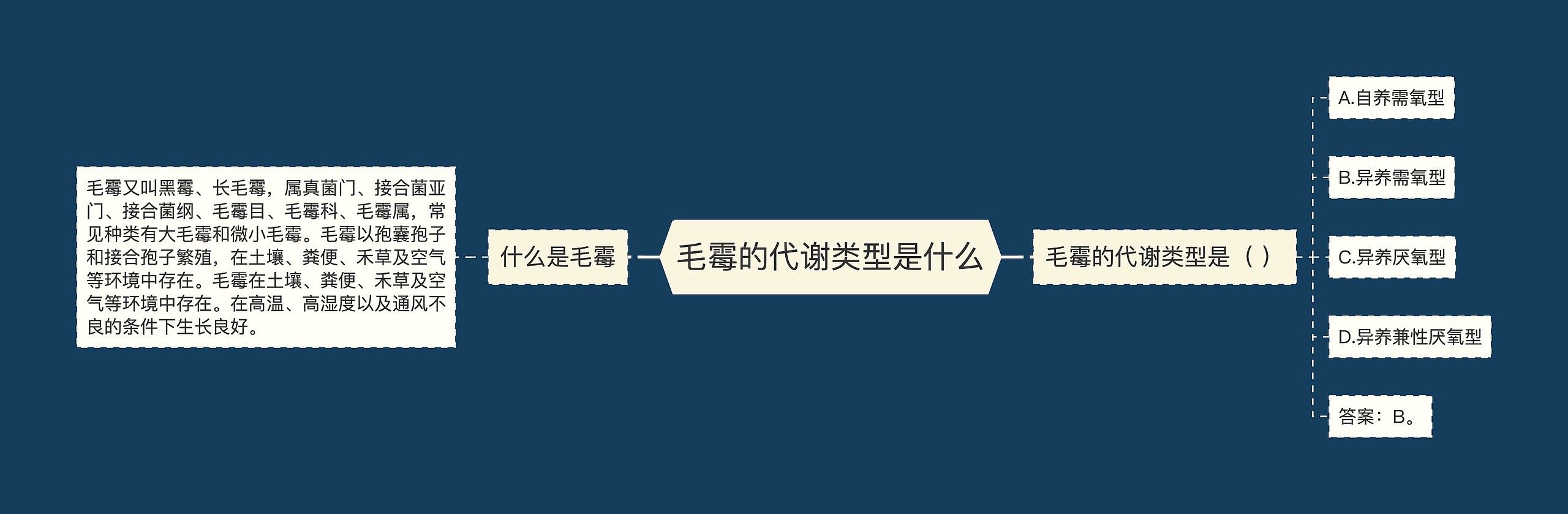 毛霉的代谢类型是什么

什么是毛霉

毛霉又叫黑霉、长毛霉，属真菌门、接合菌亚门、接合菌纲、毛霉目、毛霉科、毛霉属，常见种类有大毛霉和微小毛霉。毛霉以孢囊孢子和接合孢子繁殖，在土壤、粪便、禾草及空气等环境中存在。毛霉在土壤、粪便、禾草及空气等环境中存在。在高温、高湿度以及通风不良的条件下生长良好。

毛霉的代谢类型是（ ）

A.自养需氧型

B.异养需氧型

C.异养厌氧型

D.异养兼性厌氧型

答案：B。